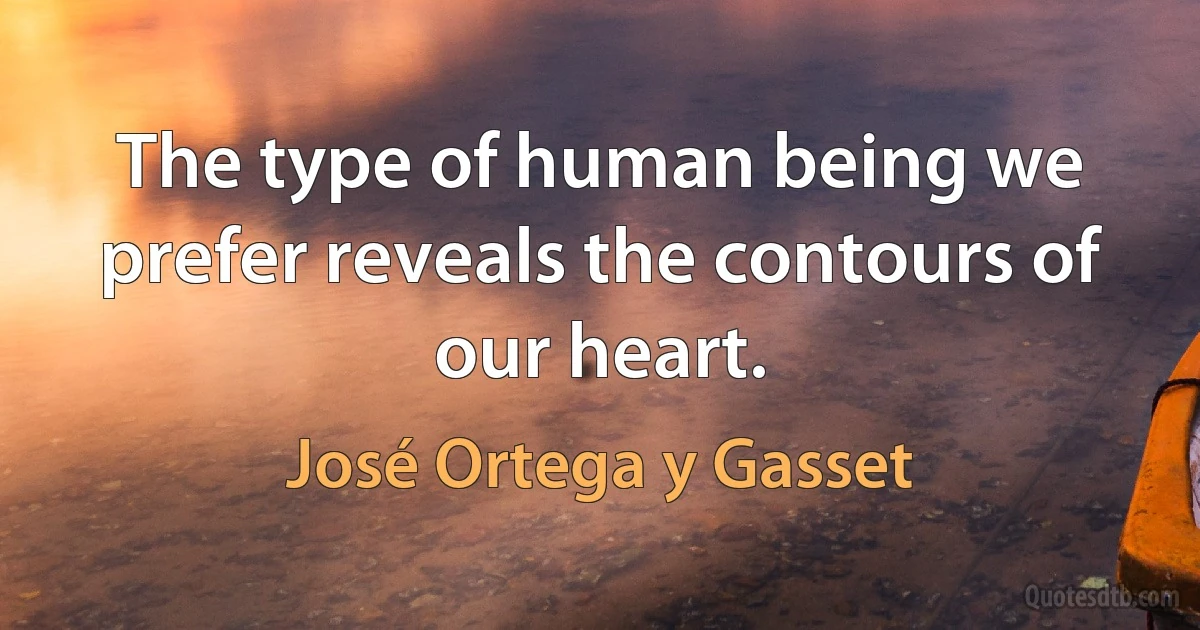 The type of human being we prefer reveals the contours of our heart.

José Ortega y Gasset

Quotesdtb.com